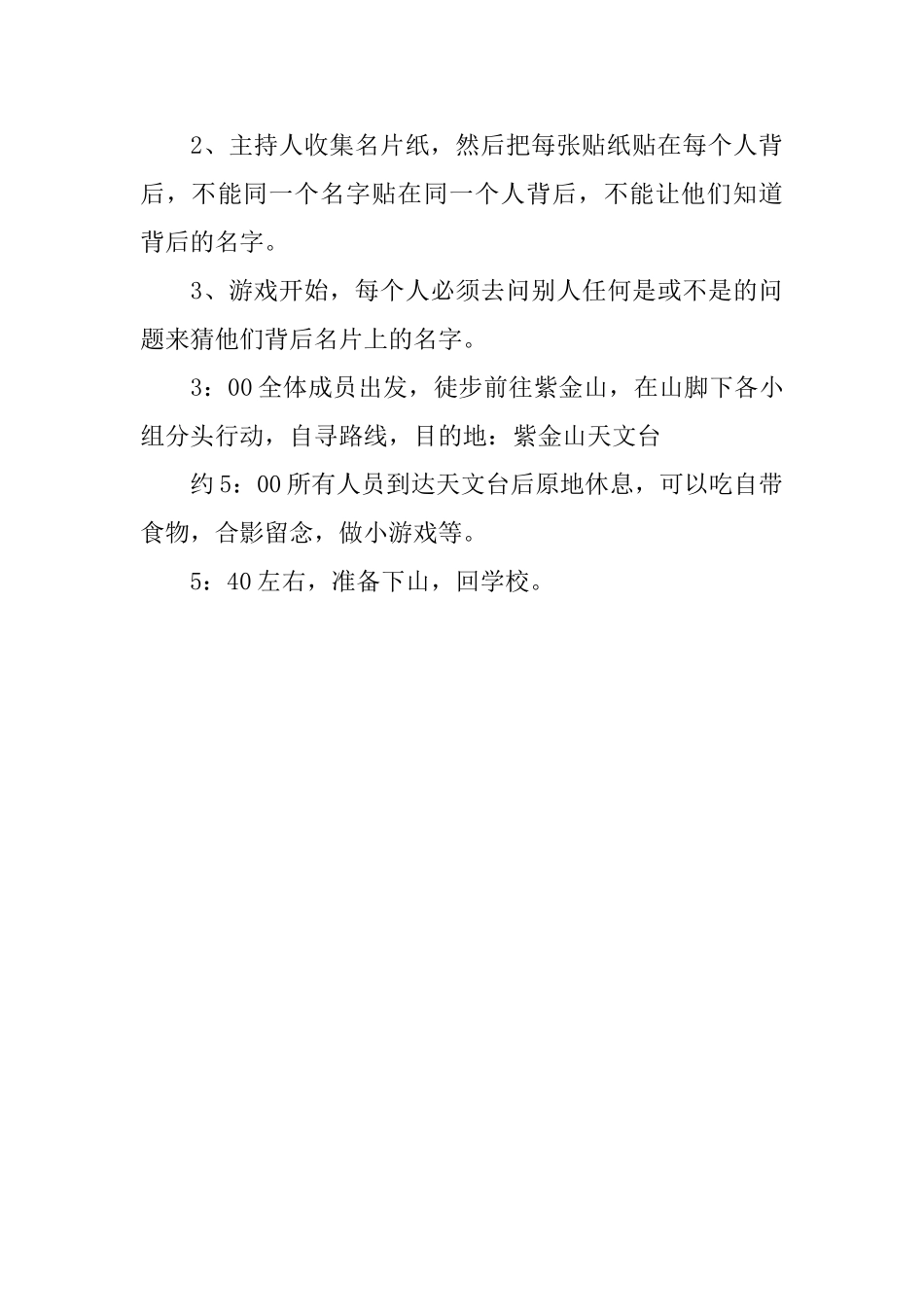 2、主持人收集名片纸，然后把每张贴纸贴在每个人背后，不能同一个名字贴在同一个人背后，不能让他们知道背后的名字。

3、游戏开始，每个人必须去问别人任何是或不是的问题来猜他们背后名片上的名字。

3：00 全体成员出发，徒步前往紫金山，在山脚下各小组分头行动，自寻路线，目的地：紫金山天文台

约 5：00 所有人员到达天文台后原地休息，可以吃自带食物，合影留念，做小游戏等。

5：40 左右，准备下山，回学校。